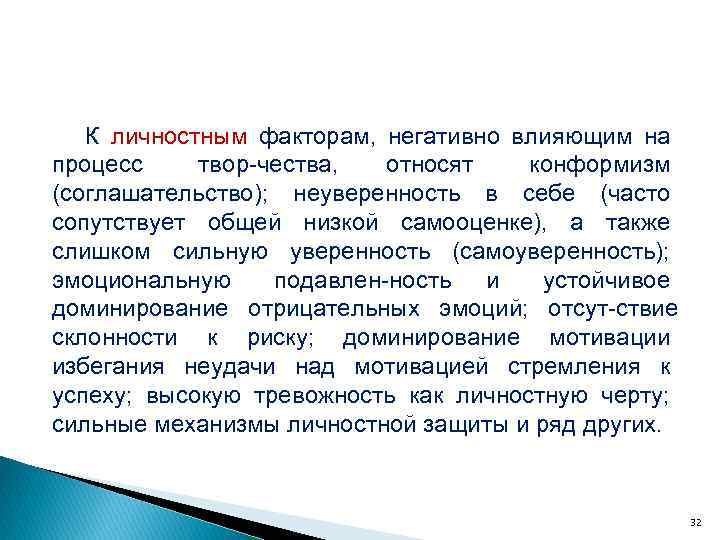 К личностным факторам, негативно влияющим на процесс твор-чества, относят конформизм (соглашательство); неуверенность в себе (часто сопутствует общей низкой самооценке), а также слишком сильную уверенность (самоуверенность); эмоциональную подавлен-ность и устойчивое доминирование отрицательных эмоций; отсут-ствие склонности к риску; доминирование мотивации избегания неудачи над мотивацией стремления к успеху; высокую тревожность как личностную черту; сильные механизмы личностной защиты и ряд других.

32